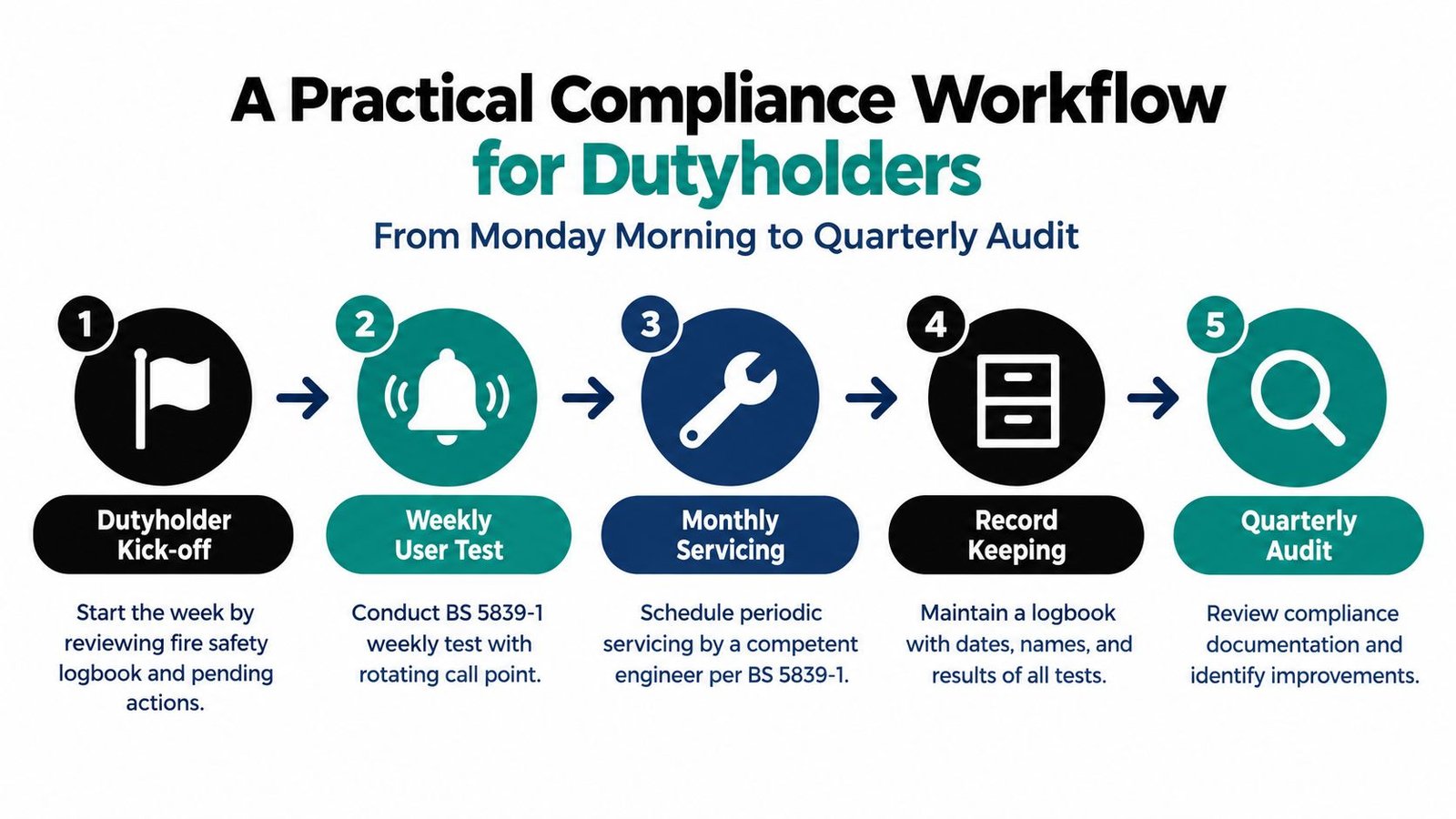 A Practical Compliance Workflow for Dutyholders

From Monday Morning to Quarterly Audit

1

Dutyholder Kick-off

Start the week by reviewing fire safety logbook and pending actions.

2

Weekly User Test

Conduct BS 5839-1 weekly test with rotating call point.

3

Monthly Servicing

Schedule periodic servicing by a competent engineer per BS 5839-1.

4

Record Keeping

Maintain a logbook with dates, names, and results of all tests.

5

Quarterly Audit

Review compliance documentation and identify improvements.